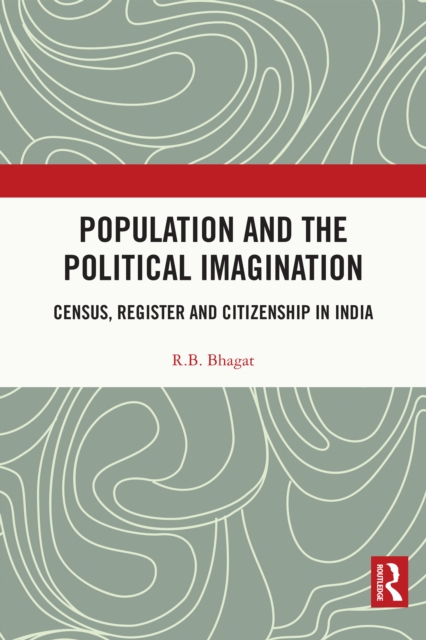 POPULATION AND THE POLITICAL IMAGINATION

CENSUS, REGISTER AND CITIZENSHIP IN INDIA

R.B. Bhagat

ROUTLEDGE